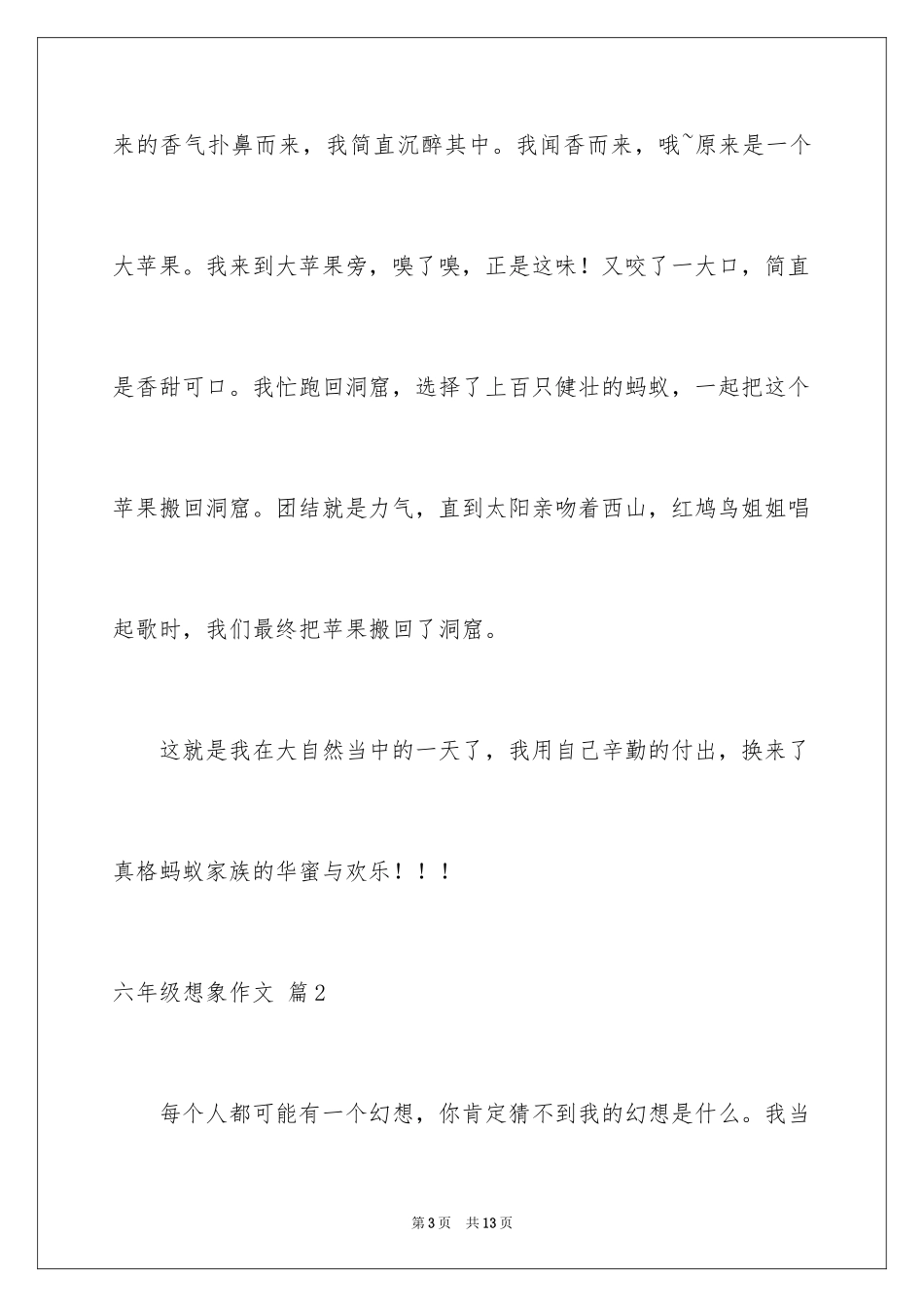 来的香气扑鼻而来，我简直沉醉其中。我闻香而来，哦~原来是一个大苹果。我来到大苹果旁，嗅了嗅，正是这味！又咬了一大口，简直是香甜可口。我忙跑回洞窟，选择了上百只健壮的蚂蚁，一起把这个苹果搬回洞窟。团结就是力气，直到太阳亲吻着西山，红鸠鸟姐姐唱起歌时，我们最终把苹果搬回了洞窟。

这就是我在大自然当中的一天了，我用自己辛勤的付出，换来了真格蚂蚁家族的华蜜与欢乐！！！

六年级想象作文 篇2

每个人都可能有一个幻想，你肯定猜不到我的幻想是什么。我当

第3页　共13页